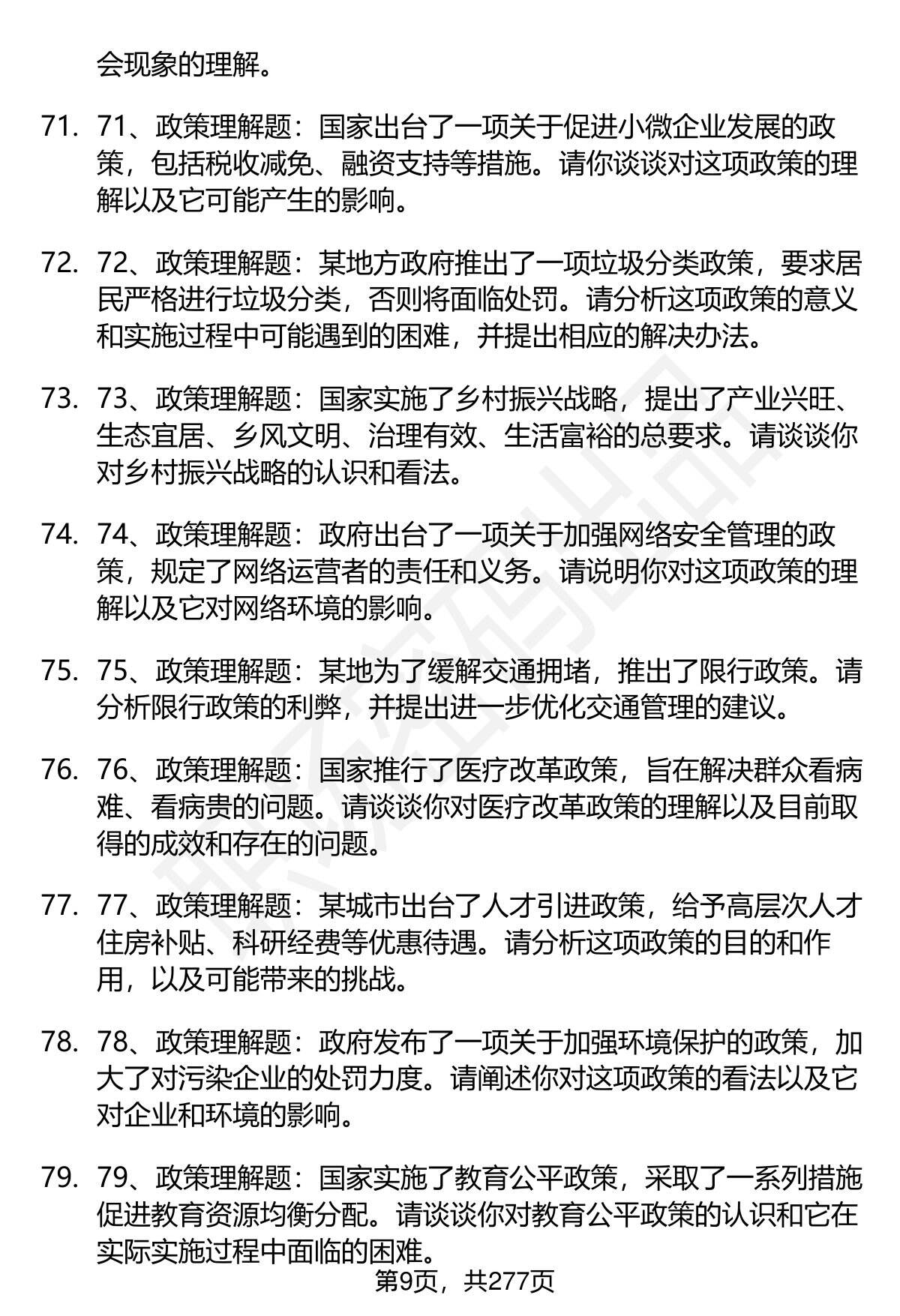 会现象的理解。

71. 71、政策理解题：国家出台了一项关于促进小微企业发展的政策，包括税收减免、融资支持等措施。请你谈谈对这项政策的理解以及它可能产生的影响。

72. 72、政策理解题：某地方政府推出了一项垃圾分类政策，要求居民严格进行垃圾分类，否则将面临处罚。请分析这项政策的意义和实施过程中可能遇到的困难，并提出相应的解决办法。

73. 73、政策理解题：国家实施了乡村振兴战略，提出了产业兴旺、生态宜居、乡风文明、治理有效、生活富裕的总要求。请谈谈你对乡村振兴战略的认识和看法。

74. 74、政策理解题：政府出台了一项关于加强网络安全管理的政策，规定了网络运营者的责任和义务。请说明你对这项政策的理解以及它对网络环境的影响。

75. 75、政策理解题：某地为了缓解交通拥堵，推出了限行政策。请分析限行政策的利弊，并提出进一步优化交通管理的建议。

76. 76、政策理解题：国家推行了医疗改革政策，旨在解决群众看病难、看病贵的问题。请谈谈你对医疗改革政策的理解以及目前取得的成效和存在的问题。

77. 77、政策理解题：某城市出台了人才引进政策，给予高层次人才住房补贴、科研经费等优惠待遇。请分析这项政策的目的和作用，以及可能带来的挑战。

78. 78、政策理解题：政府发布了一项关于加强环境保护的政策，加大了对污染企业的处罚力度。请阐述你对这项政策的看法以及它对企业和环境的影响。

79. 79、政策理解题：国家实施了教育公平政策，采取了一系列措施促进教育资源均衡分配。请谈谈你对教育公平政策的认识和它在实际实施过程中面临的困难。

第9页，共277页